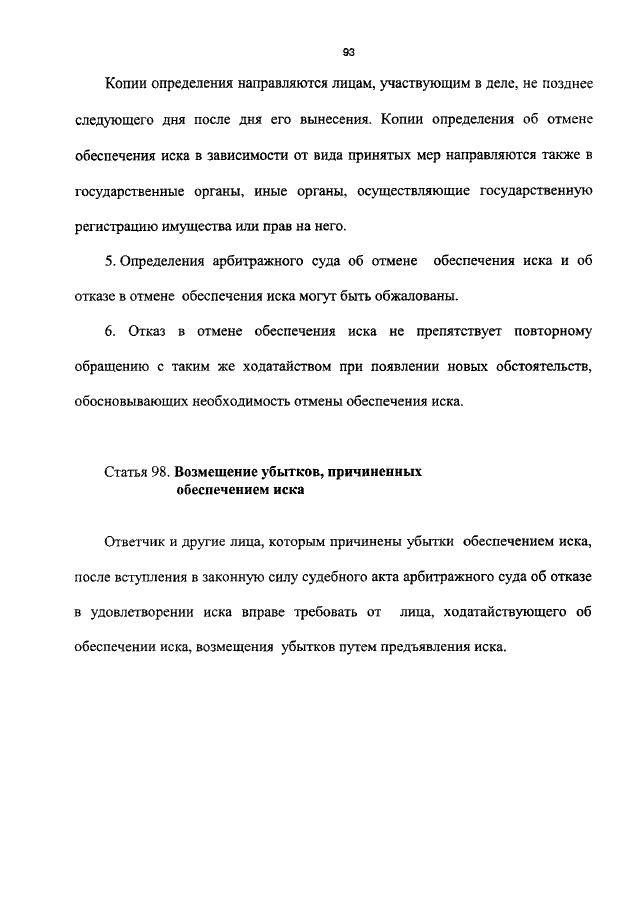 93

Копии определения направляются лицам, участвующим в деле, не позднее следующего дня после дня его вынесения. Копии определения об отмене обеспечения иска в зависимости от вида принятых мер направляются также в государственные органы, иные органы, осуществляющие государственную регистрацию имущества или прав на него.

5. Определения арбитражного суда об отмене обеспечения иска и об отказе в отмене обеспечения иска могут быть обжалованы.

6. Отказ в отмене обеспечения иска не препятствует повторному обращению с таким же ходатайством при появлении новых обстоятельств, обосновывающих необходимость отмены обеспечения иска.

Статья 98. Возмещение убытков, причиненных обеспечением иска

Ответчик и другие лица, которым причинены убытки обеспечением иска, после вступления в законную силу судебного акта арбитражного суда об отказе в удовлетворении иска вправе требовать от лица, ходатайствующего об обеспечении иска, возмещения убытков путем предъявления иска.